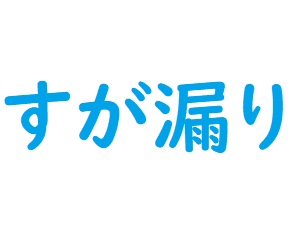 すが漏り